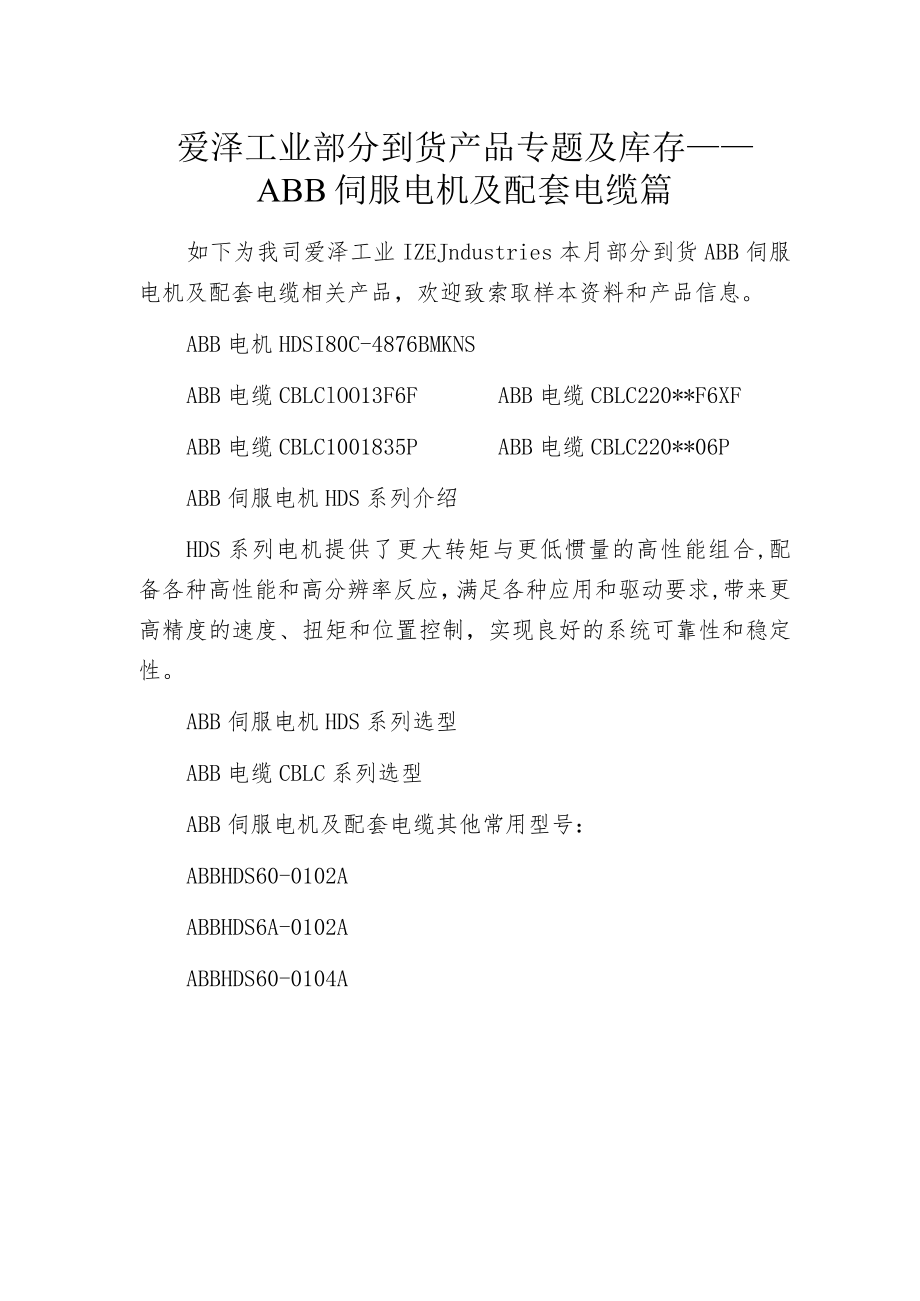 爱泽工业部分到货产品专题及库存——ABB伺服电机及配套电缆篇

如下为我司爱泽工业 IZEJndustries 本月部分到货 ABB 伺服电机及配套电缆相关产品，欢迎致索取样本资料和产品信息。

ABB 电机 HDSI80C-4876BMKNS

ABB 电缆 CBLC10013F6F

ABB 电缆 CBLC220**F6XF

ABB 电缆 CBLC1001835P

ABB 电缆 CBLC220**06P

ABB 伺服电机 HDS 系列介绍

HDS 系列电机提供了更大转矩与更低惯量的高性能组合,配备各种高性能和高分辨率反应,满足各种应用和驱动要求,带来更高精度的速度、扭矩和位置控制，实现良好的系统可靠性和稳定性。

ABB 伺服电机 HDS 系列选型

ABB 电缆 CBLC 系列选型

ABB 伺服电机及配套电缆其他常用型号：

ABBHDS60-0102A

ABBHDS6A-0102A

ABBHDS60-0104A